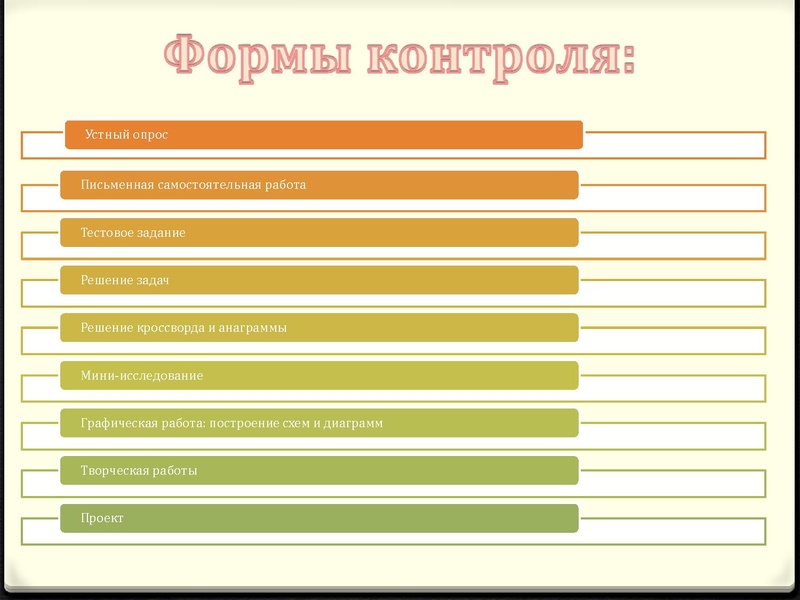 Формы контроля:

Устный опрос

Письменная самостоятельная работа

Тестовое задание

Решение задач

Решение кроссворда и анаграммы

Мини-исследование

Графическая работа: построение схем и диаграмм

Творческая работы

Проект